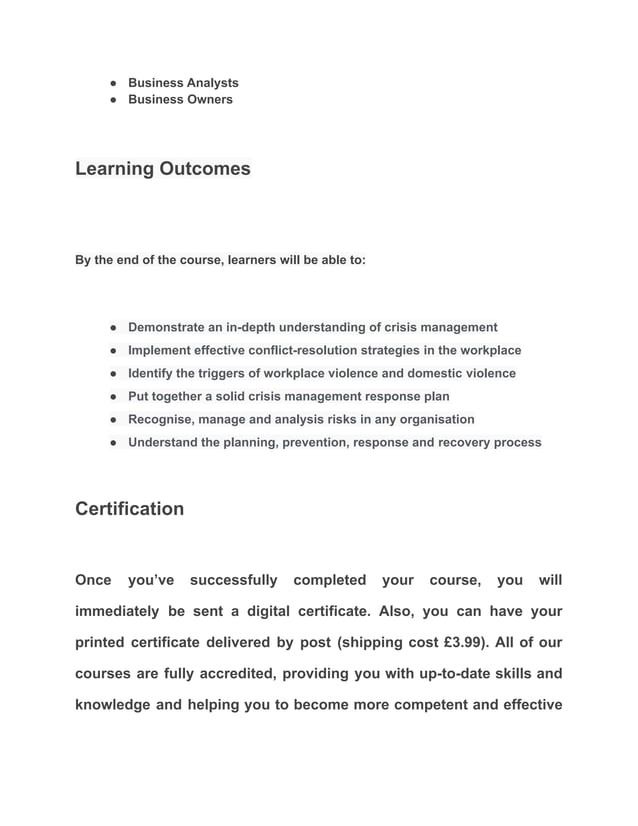 - Business Analysts
- Business Owners

Learning Outcomes

By the end of the course, learners will be able to:

- Demonstrate an in-depth understanding of crisis management
- Implement effective conflict-resolution strategies in the workplace
- Identify the triggers of workplace violence and domestic violence
- Put together a solid crisis management response plan
- Recognise, manage and analysis risks in any organisation
- Understand the planning, prevention, response and recovery process

Certification

Once you've successfully completed your course, you will immediately be sent a digital certificate. Also, you can have your printed certificate delivered by post (shipping cost £3.99). All of our courses are fully accredited, providing you with up-to-date skills and knowledge and helping you to become more competent and effective